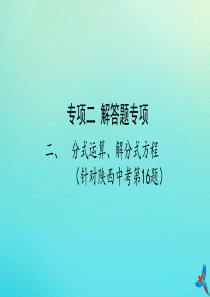 专项二 解答题专项

二、 分式运算、解分式方程 (针对陕西中考第16题)